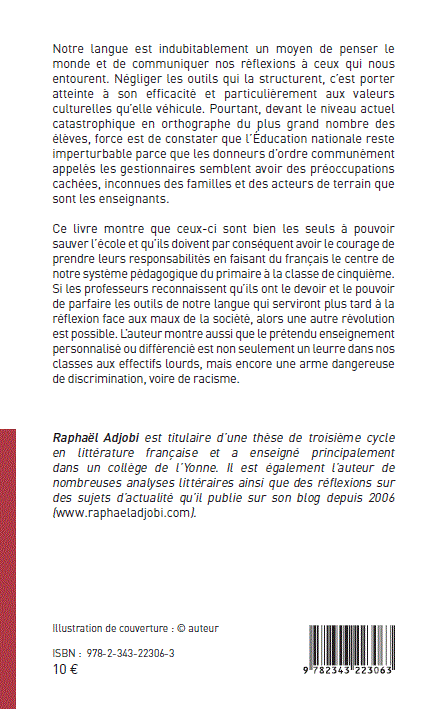 Notre langue est indubitablement un moyen de penser le monde et de communiquer nos réflexions à ceux qui nous entourent. Négliger les outils qui la structurent, c'est porter atteinte à son efficacité et particulièrement aux valeurs culturelles qu'elle véhicule. Pourtant, devant le niveau actuel catastrophique en orthographe du plus grand nombre des élèves, force est de constater que l'Éducation nationale reste imperturbable parce que les donneurs d'ordre communément appelés les gestionnaires semblent avoir des préoccupations cachées, inconnues des familles et des acteurs de terrain que sont les enseignants.

Ce livre montre que ceux-ci sont bien les seuls à pouvoir sauver l'école et qu'ils doivent par conséquent avoir le courage de prendre leurs responsabilités en faisant du français le centre de notre système pédagogique du primaire à la classe de cinquième. Si les professeurs reconnaissent qu'ils ont le devoir et le pouvoir de parfaire les outils de notre langue qui serviront plus tard à la réflexion face aux maux de la société, alors une autre révolution est possible. L'auteur montre aussi que le prétendu enseignement personnalisé ou différencié est non seulement un leurre dans nos classes aux effectifs lourds, mais encore une arme dangereuse de discrimination, voire de racisme.

Raphaël Adjobi est titulaire d'une thèse de troisième cycle en littérature française et a enseigné principalement dans un collège de l'Yonne. Il est également l'auteur de nombreuses analyses littéraires ainsi que des réflexions sur des sujets d'actualité qu'il publie sur son blog depuis 2006 (www.raphaeladjobi.com).

Illustration de couverture : © auteur

ISBN : 978-2-343-22306-3
10 €

9 782343 223063